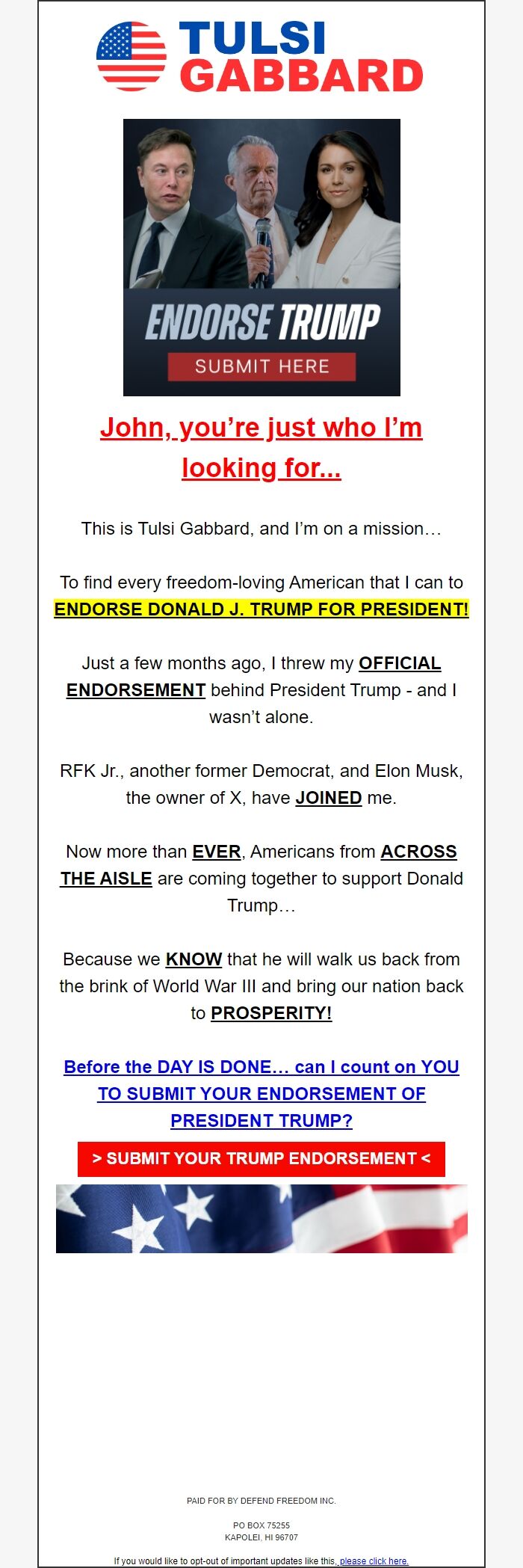 TULSI GABBARD

ENDORSE TRUMP

SUBMIT HERE

John, you're just who I'm looking for...

This is Tulsi Gabbard, and I'm on a mission…

To find every freedom-loving American that I can to ENDORSE DONALD J. TRUMP FOR PRESIDENT!

Just a few months ago, I threw my OFFICIAL ENDORSEMENT behind President Trump - and I wasn't alone.

RFK Jr., another former Democrat, and Elon Musk, the owner of X, have JOINED me.

Now more than EVER, Americans from ACROSS THE AISLE are coming together to support Donald Trump…

Because we KNOW that he will walk us back from the brink of World War III and bring our nation back to PROSPERITY!

Before the DAY IS DONE… can I count on YOU TO SUBMIT YOUR ENDORSEMENT OF PRESIDENT TRUMP?

> SUBMIT YOUR TRUMP ENDORSEMENT <

PAID FOR BY DEFEND FREEDOM INC.

PO BOX 75255
KAPOLEI, HI 96707

If you would like to opt-out of important updates like this, please click here.